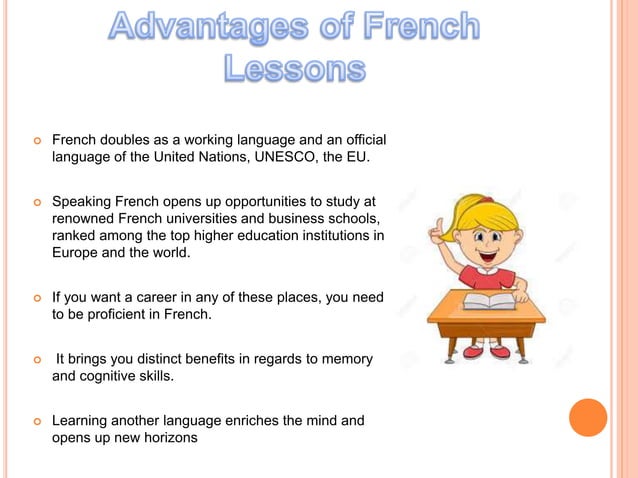 Advantages of French Lessons

French doubles as a working language and an official language of the United Nations, UNESCO, the EU.

Speaking French opens up opportunities to study at renowned French universities and business schools, ranked among the top higher education institutions in Europe and the world.

If you want a career in any of these places, you need to be proficient in French.

It brings you distinct benefits in regards to memory and cognitive skills.

Learning another language enriches the mind and opens up new horizons